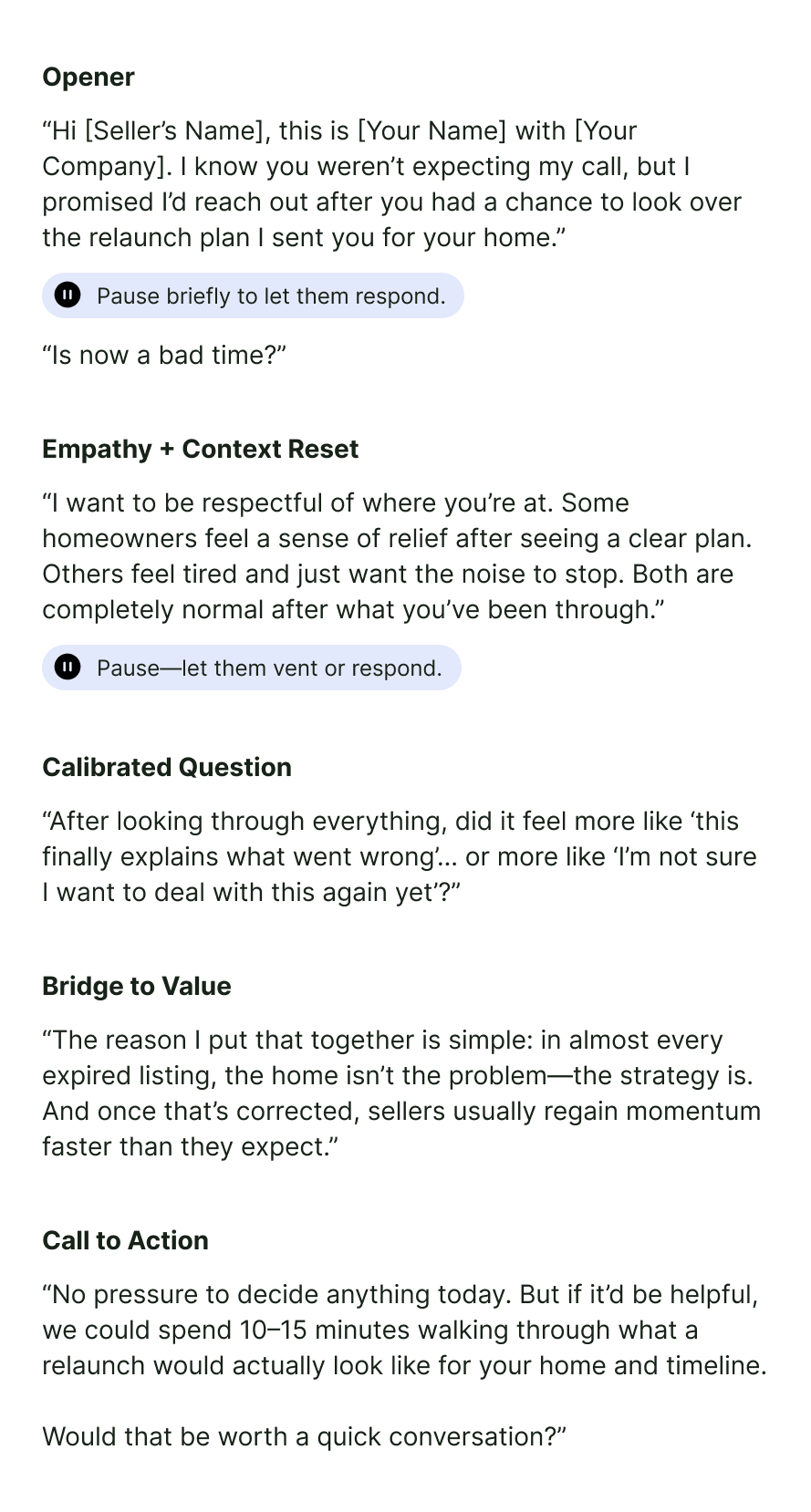 Opener

“Hi [Seller’s Name], this is [Your Name] with [Your Company]. I know you weren’t expecting my call, but I promised I’d reach out after you had a chance to look over the relaunch plan I sent you for your home.”

Pause briefly to let them respond.

“Is now a bad time?”

Empathy + Context Reset

“I want to be respectful of where you’re at. Some homeowners feel a sense of relief after seeing a clear plan. Others feel tired and just want the noise to stop. Both are completely normal after what you’ve been through.”

Pause—let them vent or respond.

Calibrated Question

“After looking through everything, did it feel more like ‘this finally explains what went wrong’… or more like ‘I’m not sure I want to deal with this again yet’?”

Bridge to Value

“The reason I put that together is simple: in almost every expired listing, the home isn’t the problem—the strategy is. And once that’s corrected, sellers usually regain momentum faster than they expect.”

Call to Action

“No pressure to decide anything today. But if it’d be helpful, we could spend 10–15 minutes walking through what a relaunch would actually look like for your home and timeline.

Would that be worth a quick conversation?”